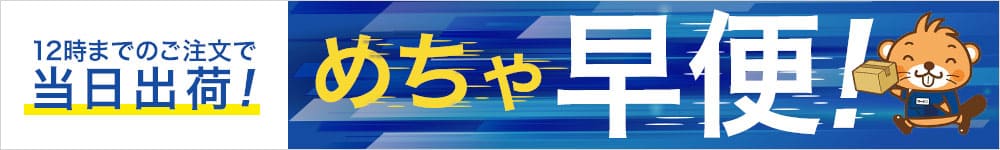 12時までのご注文で
当日出荷！

めちゃ早便！